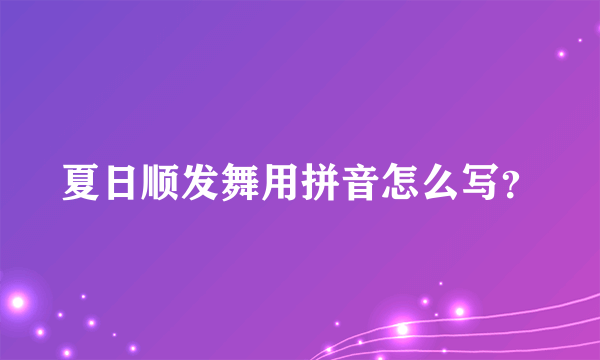 夏日顺发舞用拼音怎么写？